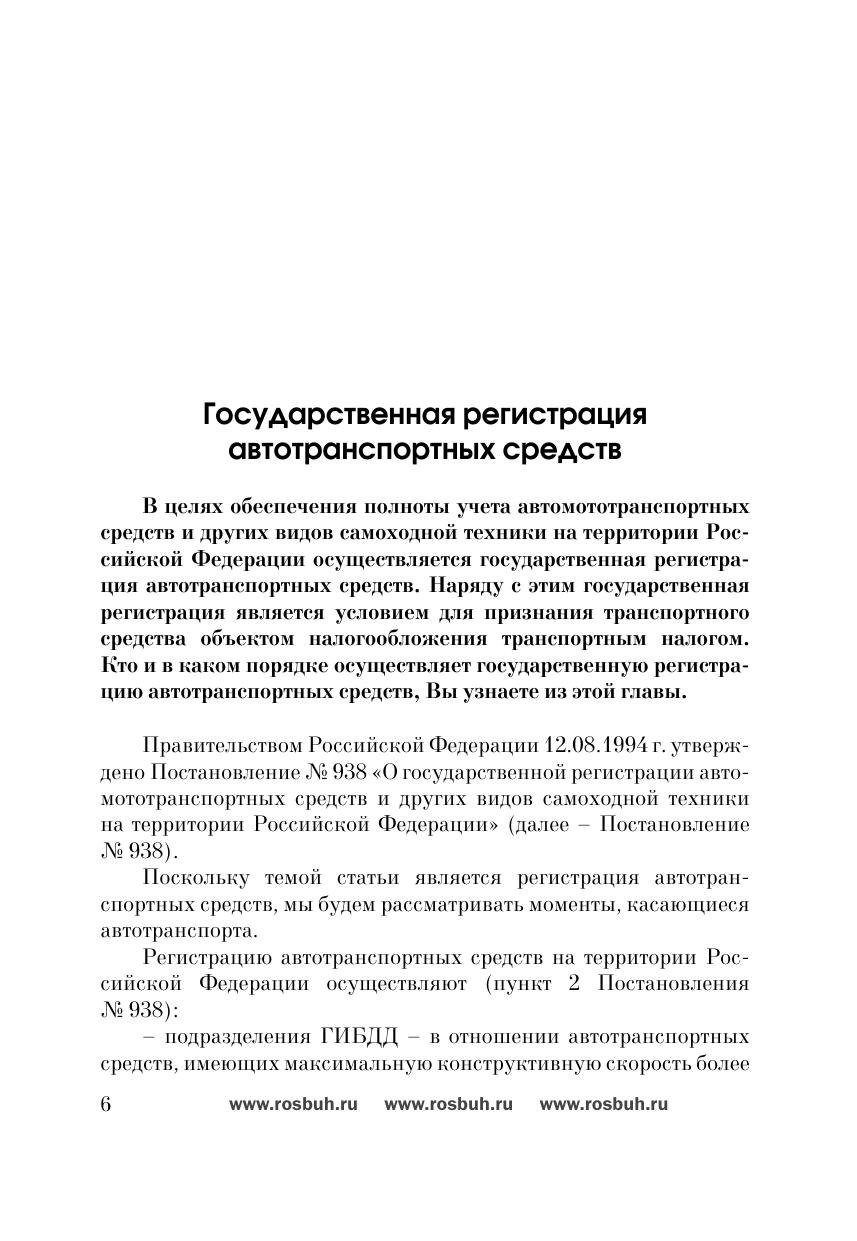 Государственная регистрация автотранспортных средств

В целях обеспечения полноты учета автомототранспортных средств и других видов самоходной техники на территории Российской Федерации осуществляется государственная регистрация автотранспортных средств. Наряду с этим государственная регистрация является условием для признания транспортного средства объектом налогообложения транспортным налогом. Кто и в каком порядке осуществляет государственную регистрацию автотранспортных средств, Вы узнаете из этой главы.

Правительством Российской Федерации 12.08.1994 г. утверждено Постановление № 938 «О государственной регистрации автомототранспортных средств и других видов самоходной техники на территории Российской Федерации» (далее – Постановление № 938).

Поскольку темой статьи является регистрация автотранспортных средств, мы будем рассматривать моменты, касающиеся автотранспорта.

Регистрацию автотранспортных средств на территории Российской Федерации осуществляют (пункт 2 Постановления № 938):

– подразделения ГИБДД – в отношении автотранспортных средств, имеющих максимальную конструктивную скорость более

6 www.rosbuh.ru www.rosbuh.ru www.rosbuh.ru